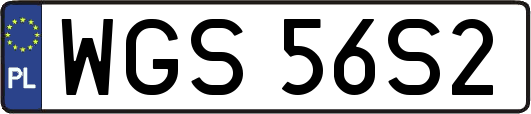 PL

WGS 56S2